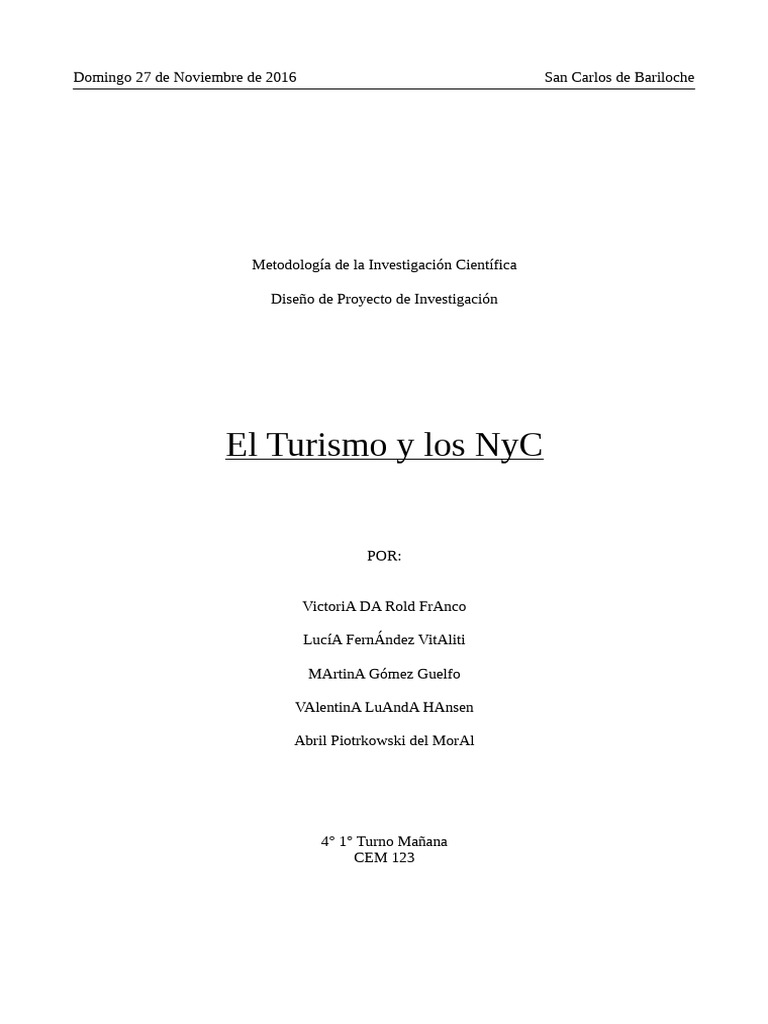 Domingo 27 de Noviembre de 2016 San Carlos de Bariloche

Metodología de la Investigación Científica

Diseño de Proyecto de Investigación

El Turismo y los NyC

POR:

VictoriA DA Rold FrAnco

LucíA FernÁndez VitAliti

MArtinA Gómez Guelfo

VAlentinA LuAndA HAnsen

Abril Piotrkowski del MorAl

4° 1° Turno Mañana
CEM 123